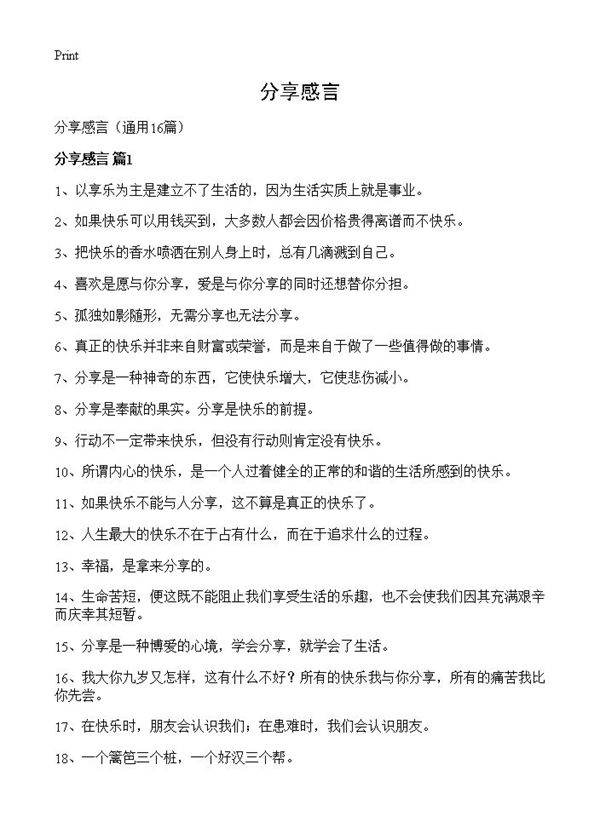 Print

分享感言

分享感言（通用16篇）

分享感言 篇1

1、以享乐为主是建立不了生活的，因为生活实质上就是事业。

2、如果快乐可以用钱买到，大多数人都会因价格贵得离谱而不快乐。

3、把快乐的香水喷洒在别人身上时，总有几滴溅到自己。

4、喜欢是愿与你分享，爱是与你分享的同时还想替你分担。

5、孤独如影随形，无需分享也无法分享。

6、真正的快乐并非来自财富或荣誉，而是来自于做了一些值得做的事情。

7、分享是一种神奇的东西，它使快乐增大，它使悲伤减小。

8、分享是奉献的果实。分享是快乐的前提。

9、行动不一定带来快乐，但没有行动则肯定没有快乐。

10、所谓内心的快乐，是一个人过着健全的正常的和谐的生活所感到的快乐。

11、如果快乐不能与人分享，这不算是真正的快乐了。

12、人生最大的快乐不在于占有什么，而在于追求什么的过程。

13、幸福，是拿来分享的。

14、生命苦短，便这既不能阻止我们享受生活的乐趣，也不会使我们因其充满艰辛而庆幸其短暂。

15、分享是一种博爱的心境，学会分享，就学会了生活。

16、我大你九岁又怎样，这有什么不好？所有的快乐我与你分享，所有的痛苦我比你先尝。

17、在快乐时，朋友会认识我们；在患难时，我们会认识朋友。

18、一个篱笆三个桩，一个好汉三个帮。